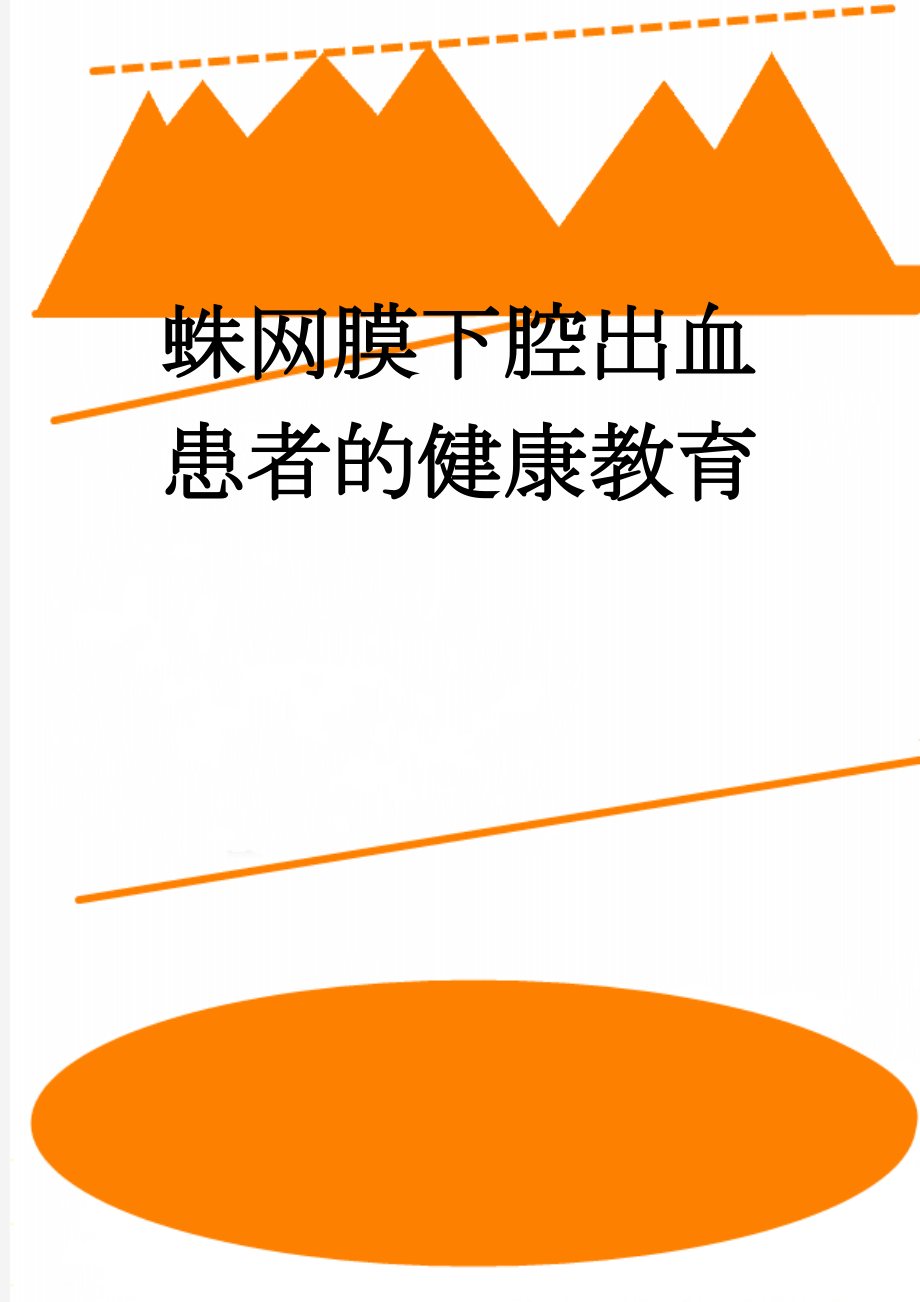 蛛网膜下腔出血患者的健康教育